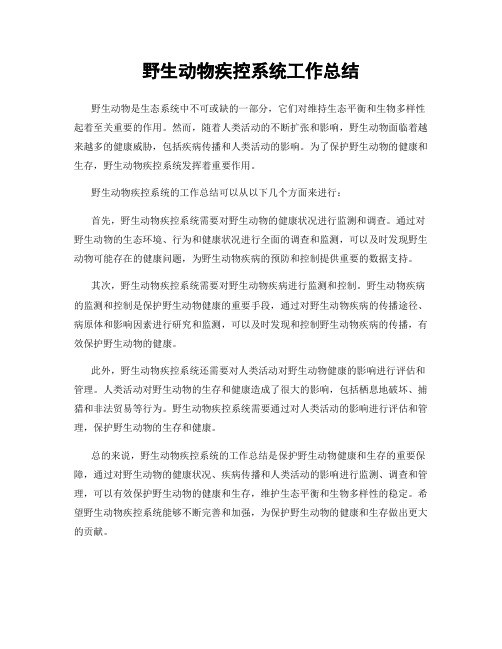 野生动物疾控系统工作总结

野生动物是生态系统中不可或缺的一部分，它们对维持生态平衡和生物多样性起着至关重要的作用。然而，随着人类活动的不断扩张和影响，野生动物面临着越来越多的健康威胁，包括疾病传播和人类活动的影响。为了保护野生动物的健康和生存，野生动物疾控系统发挥着重要作用。

野生动物疾控系统的工作总结可以从以下几个方面来进行：

首先，野生动物疾控系统需要对野生动物的健康状况进行监测和调查。通过对野生动物的生态环境、行为和健康状况进行全面的调查和监测，可以及时发现野生动物可能存在的健康问题，为野生动物疾病的预防和控制提供重要的数据支持。

其次，野生动物疾控系统需要对野生动物疾病进行监测和控制。野生动物疾病的监测和控制是保护野生动物健康的重要手段，通过对野生动物疾病的传播途径、病原体和影响因素进行研究和监测，可以及时发现和控制野生动物疾病的传播，有效保护野生动物的健康。

此外，野生动物疾控系统还需要对人类活动对野生动物健康的影响进行评估和管理。人类活动对野生动物的生存和健康造成了很大的影响，包括栖息地破坏、捕猎和非法贸易等行为。野生动物疾控系统需要通过对人类活动的影响进行评估和管理，保护野生动物的生存和健康。

总的来说，野生动物疾控系统的工作总结是保护野生动物健康和生存的重要保障，通过对野生动物的健康状况、疾病传播和人类活动的影响进行监测、调查和管理，可以有效保护野生动物的健康和生存，维护生态平衡和生物多样性的稳定。希望野生动物疾控系统能够不断完善和加强，为保护野生动物的健康和生存做出更大的贡献。